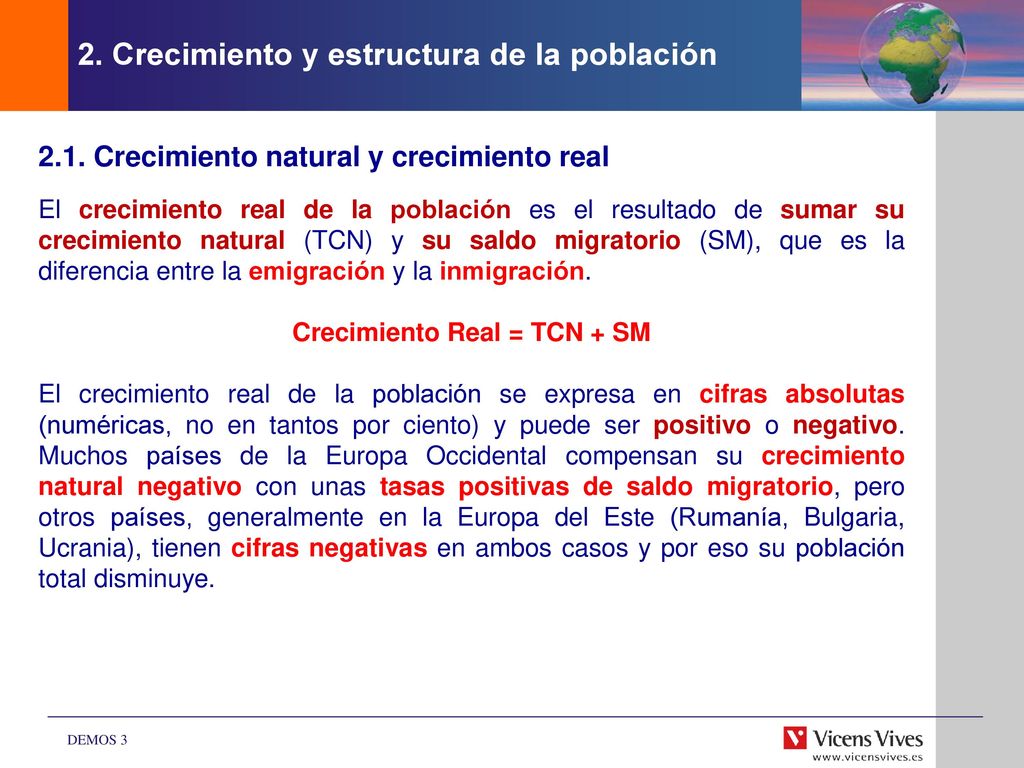 2. Crecimiento y estructura de la población

2.1. Crecimiento natural y crecimiento real

El crecimiento real de la población es el resultado de sumar su crecimiento natural (TCN) y su saldo migratorio (SM), que es la diferencia entre la emigración y la inmigración.

Crecimiento Real = TCN + SM

El crecimiento real de la población se expresa en cifras absolutas (numéricas, no en tantos por ciento) y puede ser positivo o negativo. Muchos países de la Europa Occidental compensan su crecimiento natural negativo con unas tasas positivas de saldo migratorio, pero otros países, generalmente en la Europa del Este (Rumanía, Bulgaria, Ucrania), tienen cifras negativas en ambos casos y por eso su población total disminuye.

DEMOS 3

Vicens Vives
www.vicensvives.es